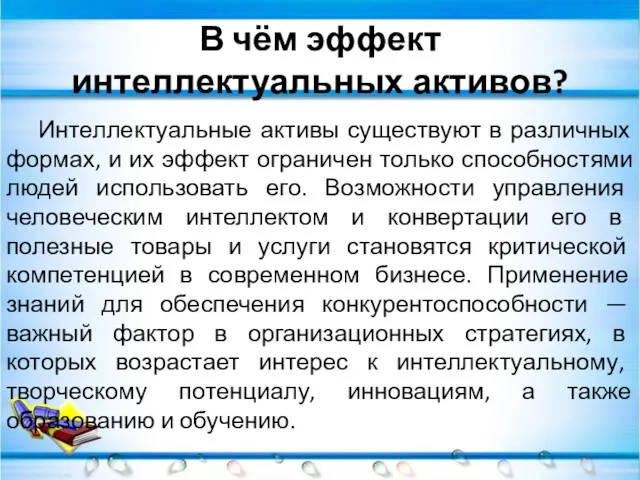 В чём эффект интеллектуальных активов?

Интеллектуальные активы существуют в различных формах, и их эффект ограничен только способностями людей использовать его. Возможности управления человеческим интеллектом и конвертации его в полезные товары и услуги становятся критической компетенцией в современном бизнесе. Применение знаний для обеспечения конкурентоспособности — важный фактор в организационных стратегиях, в которых возрастает интерес к интеллектуальному, творческому потенциалу, инновациям, а также образованию и обучению.